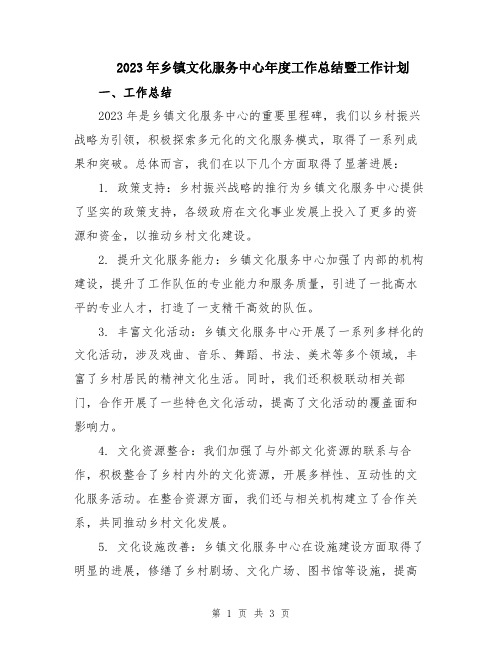 2023年乡镇文化服务中心年度工作总结暨工作计划

一、工作总结

2023年是乡镇文化服务中心的重要里程碑，我们以乡村振兴战略为引领，积极探索多元化的文化服务模式，取得了一系列成果和突破。总体而言，我们在以下几个方面取得了显著进展：

1. 政策支持：乡村振兴战略的推行为乡镇文化服务中心提供了坚实的政策支持，各级政府在文化事业发展上投入了更多的资源和资金，以推动乡村文化建设。

2. 提升文化服务能力：乡镇文化服务中心加强了内部的机构建设，提升了工作队伍的专业能力和服务质量，引进了一批高水平的专业人才，打造了一支精干高效的队伍。

3. 丰富文化活动：乡镇文化服务中心开展了一系列多样化的文化活动，涉及戏曲、音乐、舞蹈、书法、美术等多个领域，丰富了乡村居民的精神文化生活。同时，我们还积极联动相关部门，合作开展了一些特色文化活动，提高了文化活动的覆盖面和影响力。

4. 文化资源整合：我们加强了与外部文化资源的联系与合作，积极整合了乡村内外的文化资源，开展多样性、互动性的文化服务活动。在整合资源方面，我们还与相关机构建立了合作关系，共同推动乡村文化发展。

5. 文化设施改善：乡镇文化服务中心在设施建设方面取得了明显的进展，修缮了乡村剧场、文化广场、图书馆等设施，提高

第 1 页 共 3 页